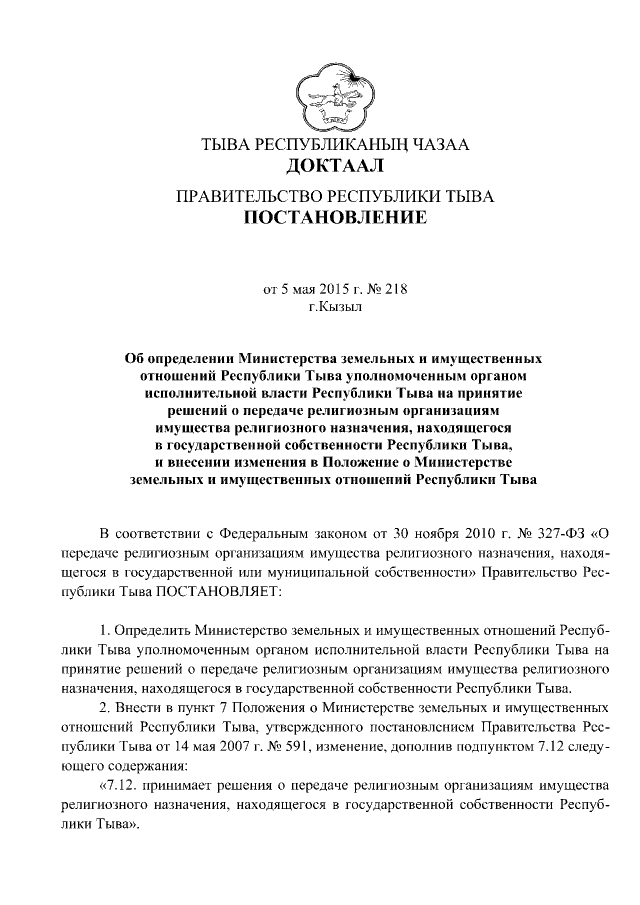 ТЫВА РЕСПУБЛИКАНЫҢ ЧАЗАА
ДОКТААЛ

ПРАВИТЕЛЬСТВО РЕСПУБЛИКИ ТЫВА
ПОСТАНОВЛЕНИЕ

от 5 мая 2015 г. № 218
г.Кызыл

Об определении Министерства земельных и имущественных отношений Республики Тыва уполномоченным органом исполнительной власти Республики Тыва на принятие решений о передаче религиозным организациям имущества религиозного назначения, находящегося в государственной собственности Республики Тыва, и внесении изменения в Положение о Министерстве земельных и имущественных отношений Республики Тыва

В соответствии с Федеральным законом от 30 ноября 2010 г. № 327-ФЗ «О передаче религиозным организациям имущества религиозного назначения, находящегося в государственной или муниципальной собственности» Правительство Республики Тыва ПОСТАНОВЛЯЕТ:

1. Определить Министерство земельных и имущественных отношений Республики Тыва уполномоченным органом исполнительной власти Республики Тыва на принятие решений о передаче религиозным организациям имущества религиозного назначения, находящегося в государственной собственности Республики Тыва.
2. Внести в пункт 7 Положения о Министерстве земельных и имущественных отношений Республики Тыва, утвержденного постановлением Правительства Республики Тыва от 14 мая 2007 г. № 591, изменение, дополнив подпунктом 7.12 следующего содержания:
«7.12. принимает решения о передаче религиозным организациям имущества религиозного назначения, находящегося в государственной собственности Республики Тыва».